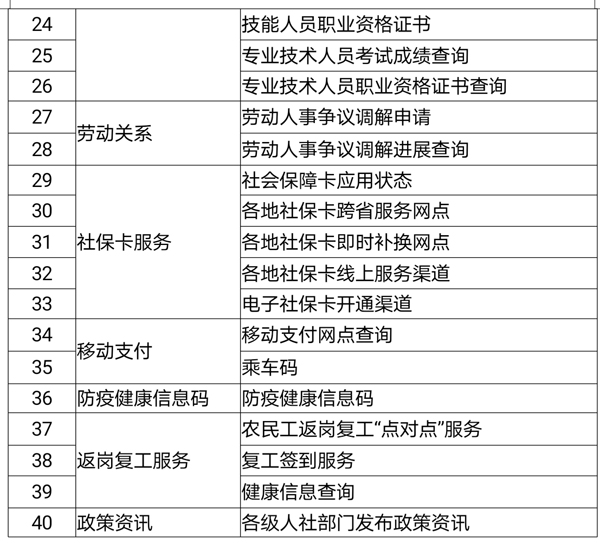 | 24 |  | 技能人员职业资格证书 |
|---|---|---|
| 25 |  | 专业技术人员考试成绩查询 |
| 26 |  | 专业技术人员职业资格证书查询 |
| 27 | 劳动关系 | 劳动人事争议调解申请 |
| 28 |  | 劳动人事争议调解进展查询 |
| 29 | 社保卡服务 | 社会保障卡应用状态 |
| 30 |  | 各地社保卡跨省服务网点 |
| 31 |  | 各地社保卡即时补换网点 |
| 32 |  | 各地社保卡线上服务渠道 |
| 33 |  | 电子社保卡开通渠道 |
| 34 | 移动支付 | 移动支付网点查询 |
| 35 |  | 乘车码 |
| 36 | 防疫健康信息码 | 防疫健康信息码 |
| 37 | 返岗复工服务 | 农民工返岗复工“点对点”服务 |
| 38 |  | 复工签到服务 |
| 39 |  | 健康信息查询 |
| 40 | 政策资讯 | 各级人社部门发布政策资讯 |